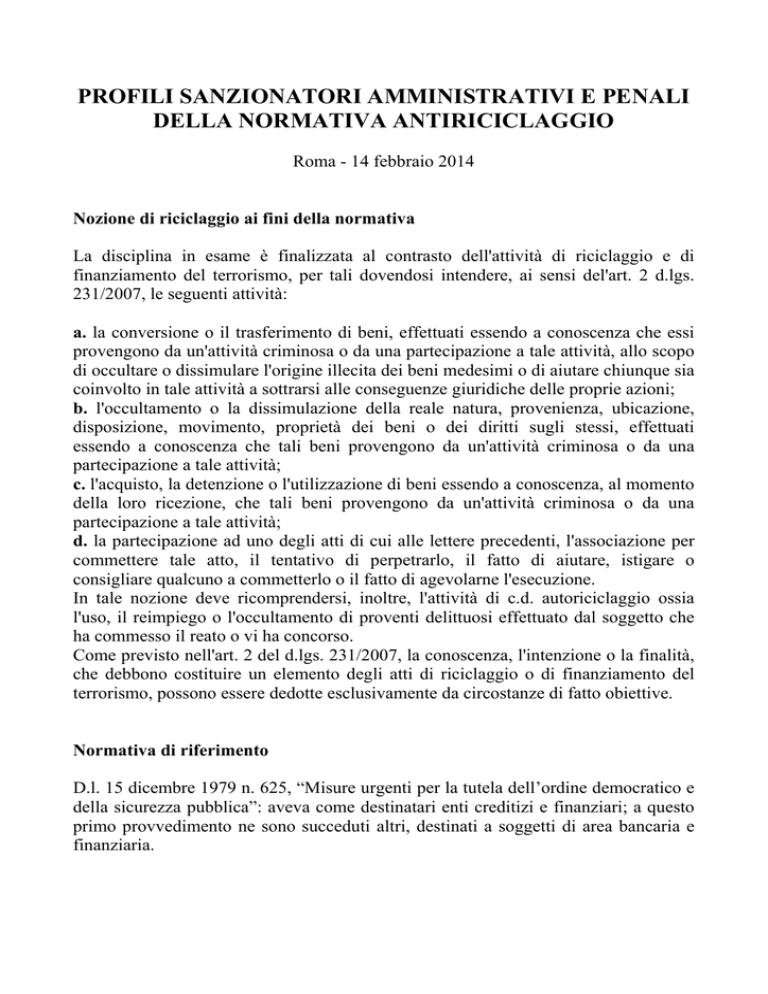 PROFILI SANZIONATORI AMMINISTRATIVI E PENALI DELLA NORMATIVA ANTIRICICLAGGIO

Roma - 14 febbraio 2014

Nozione di riciclaggio ai fini della normativa

La disciplina in esame è finalizzata al contrasto dell'attività di riciclaggio e di finanziamento del terrorismo, per tali dovendosi intendere, ai sensi del'art. 2 d.lgs. 231/2007, le seguenti attività:

a. la conversione o il trasferimento di beni, effettuati essendo a conoscenza che essi provengono da un'attività criminosa o da una partecipazione a tale attività, allo scopo di occultare o dissimulare l'origine illecita dei beni medesimi o di aiutare chiunque sia coinvolto in tale attività a sottrarsi alle conseguenze giuridiche delle proprie azioni;
b. l'occultamento o la dissimulazione della reale natura, provenienza, ubicazione, disposizione, movimento, proprietà dei beni o dei diritti sugli stessi, effettuati essendo a conoscenza che tali beni provengono da un'attività criminosa o da una partecipazione a tale attività;
c. l'acquisto, la detenzione o l'utilizzazione di beni essendo a conoscenza, al momento della loro ricezione, che tali beni provengono da un'attività criminosa o da una partecipazione a tale attività;
d. la partecipazione ad uno degli atti di cui alle lettere precedenti, l'associazione per commettere tale atto, il tentativo di perpetrarlo, il fatto di aiutare, istigare o consigliare qualcuno a commetterlo o il fatto di agevolarne l'esecuzione.
In tale nozione deve ricomprendersi, inoltre, l'attività di c.d. autoriciclaggio ossia l'uso, il reimpiego o l'occultamento di proventi delittuosi effettuato dal soggetto che ha commesso il reato o vi ha concorso.
Come previsto nell'art. 2 del d.lgs. 231/2007, la conoscenza, l'intenzione o la finalità, che debbono costituire un elemento degli atti di riciclaggio o di finanziamento del terrorismo, possono essere dedotte esclusivamente da circostanze di fatto obiettive.

Normativa di riferimento

D.l. 15 dicembre 1979 n. 625, "Misure urgenti per la tutela dell'ordine democratico e della sicurezza pubblica": aveva come destinatari enti creditizi e finanziari; a questo primo provvedimento ne sono succeduti altri, destinati a soggetti di area bancaria e finanziaria.